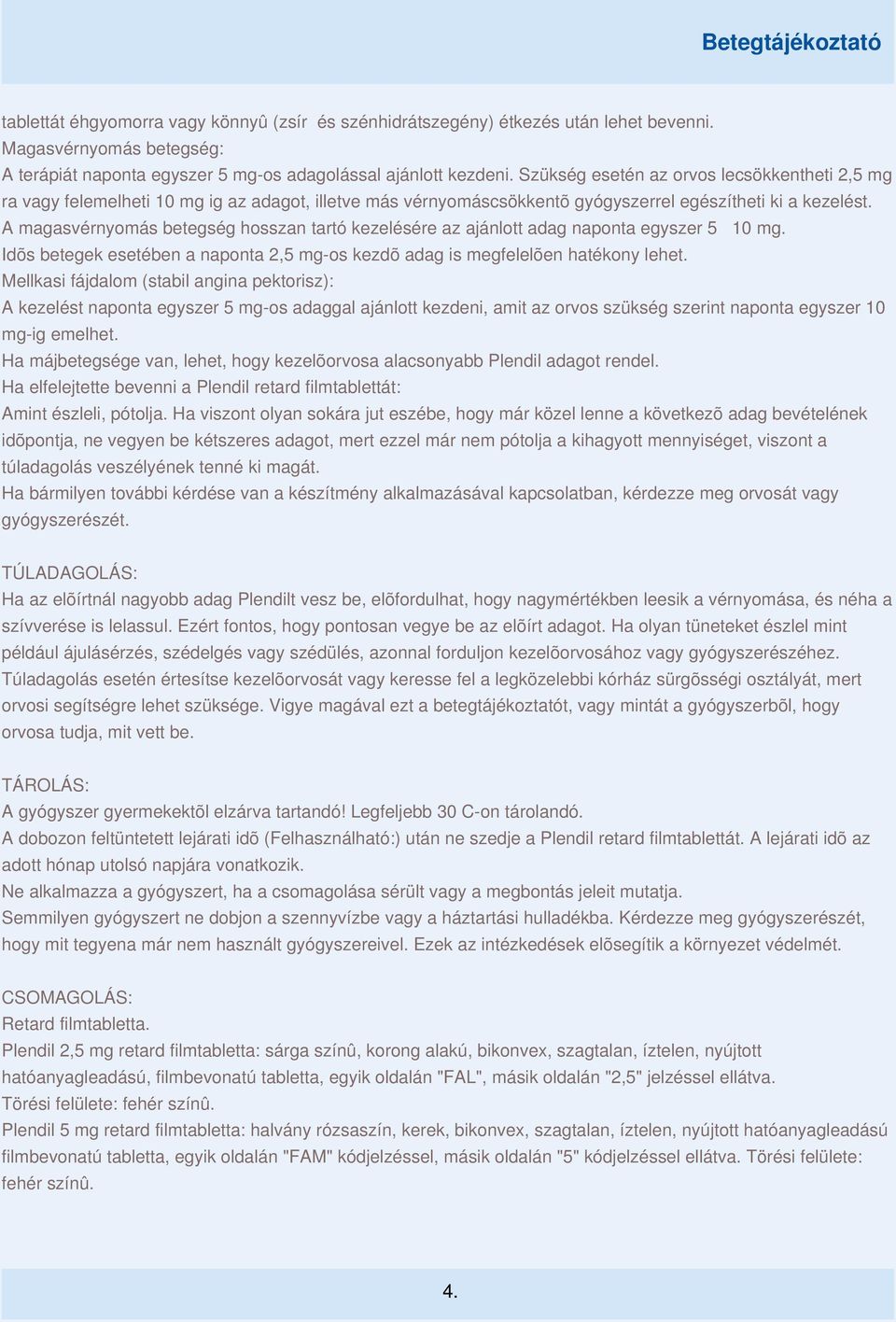 Betegtájékoztató

tablettát éhgyomorra vagy könnyû (zsír és szénhidrátszegény) étkezés után lehet bevenni.
Magasvérnyomás betegség:
A terápiát naponta egyszer 5 mg-os adagolással ajánlott kezdeni. Szükség esetén az orvos lecsökkentheti 2,5 mg ra vagy felemelheti 10 mg ig az adagot, illetve más vérnyomáscsökkentõ gyógyszerrel egészítheti ki a kezelést.
A magasvérnyomás betegség hosszan tartó kezelésére az ajánlott adag naponta egyszer 5 10 mg.
Idõs betegek esetében a naponta 2,5 mg-os kezdõ adag is megfelelõen hatékony lehet.
Mellkasi fájdalom (stabil angina pektorisz):
A kezelést naponta egyszer 5 mg-os adaggal ajánlott kezdeni, amit az orvos szükség szerint naponta egyszer 10 mg-ig emelhet.
Ha májbetegsége van, lehet, hogy kezelõorvosa alacsonyabb Plendil adagot rendel.
Ha elfelejtette bevenni a Plendil retard filmtablettát:
Amint észleli, pótolja. Ha viszont olyan sokára jut eszébe, hogy már közel lenne a következõ adag bevételének idõpontja, ne vegyen be kétszeres adagot, mert ezzel már nem pótolja a kihagyott mennyiséget, viszont a túladagolás veszélyének tenné ki magát.
Ha bármilyen további kérdése van a készítmény alkalmazásával kapcsolatban, kérdezze meg orvosát vagy gyógyszerészét.

TÚLADAGOLÁS:
Ha az elõírtnál nagyobb adag Plendilt vesz be, elõfordulhat, hogy nagymértékben leesik a vérnyomása, és néha a szívverése is lelassul. Ezért fontos, hogy pontosan vegye be az elõírt adagot. Ha olyan tüneteket észlel mint például ájulásérzés, szédelgés vagy szédülés, azonnal forduljon kezelõorvosához vagy gyógyszerészéhez.
Túladagolás esetén értesítse kezelõorvosát vagy keresse fel a legközelebbi kórház sürgõsségi osztályát, mert orvosi segítségre lehet szüksége. Vigye magával ezt a betegtájékoztatót, vagy mintát a gyógyszerbõl, hogy orvosa tudja, mit vett be.

TÁROLÁS:
A gyógyszer gyermekektõl elzárva tartandó! Legfeljebb 30 C-on tárolandó.
A dobozon feltüntetett lejárati idõ (Felhasználható:) után ne szedje a Plendil retard filmtablettát. A lejárati idõ az adott hónap utolsó napjára vonatkozik.
Ne alkalmazza a gyógyszert, ha a csomagolása sérült vagy a megbontás jeleit mutatja.
Semmilyen gyógyszert ne dobjon a szennyvízbe vagy a háztartási hulladékba. Kérdezze meg gyógyszerészét, hogy mit tegyena már nem használt gyógyszereivel. Ezek az intézkedések elõsegítik a környezet védelmét.

CSOMAGOLÁS:
Retard filmtabletta.
Plendil 2,5 mg retard filmtabletta: sárga színû, korong alakú, bikonvex, szagtalan, íztelen, nyújtott hatóanyagleadású, filmbevonatú tabletta, egyik oldalán "FAL", másik oldalán "2,5" jelzéssel ellátva.
Törési felülete: fehér színû.
Plendil 5 mg retard filmtabletta: halvány rózsaszín, kerek, bikonvex, szagtalan, íztelen, nyújtott hatóanyagleadású filmbevonatú tabletta, egyik oldalán "FAM" kódjelzéssel, másik oldalán "5" kódjelzéssel ellátva. Törési felülete: fehér színû.

4.